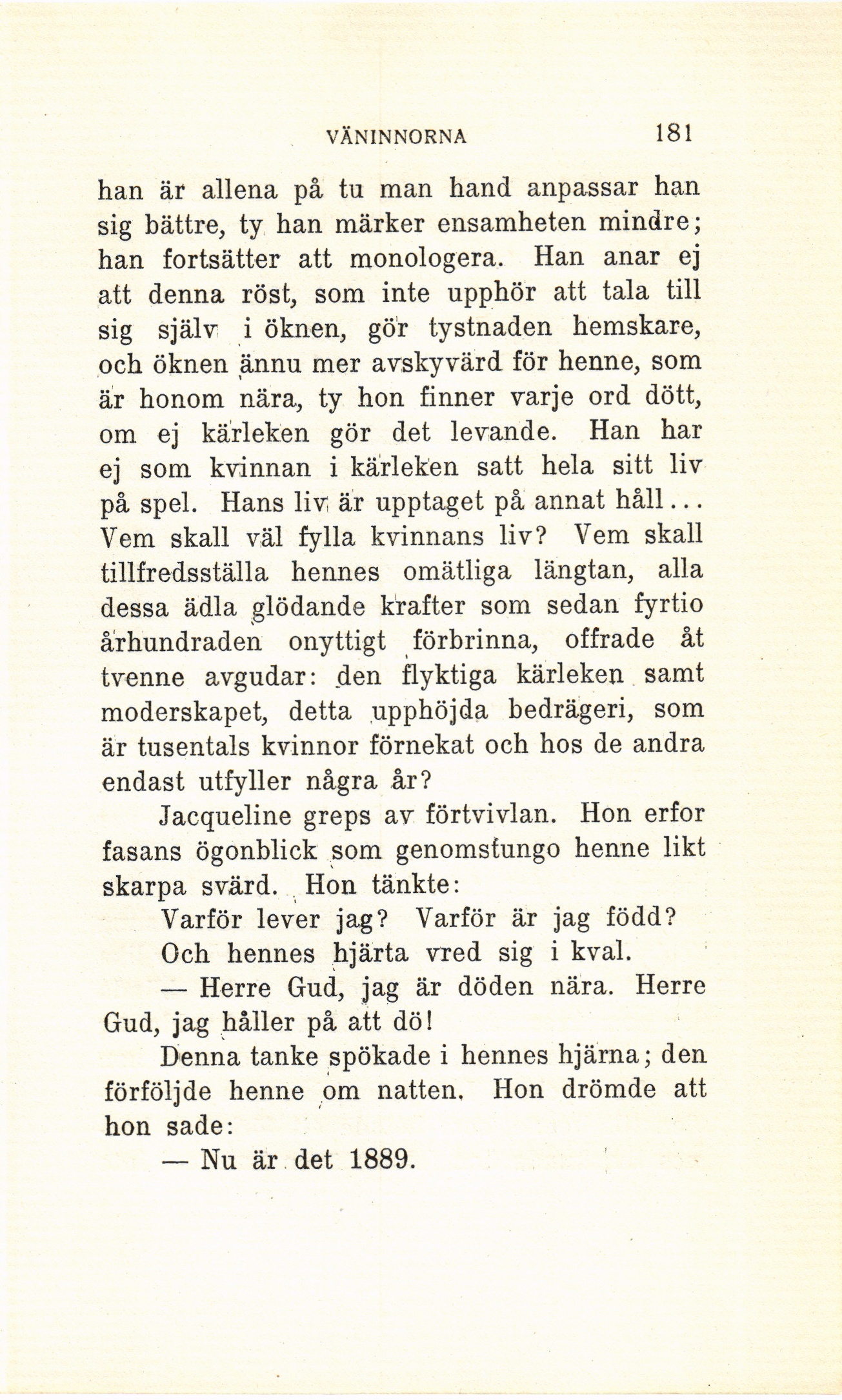 VÄNINNORNA 181

han är allena på tu man hand anpassar han sig bättre, ty han märker ensamheten mindre; han fortsätter att monologera. Han anar ej att denna röst, som inte upphör att tala till sig själv i öknen, gör tystnaden hemskare, och öknen ännu mer avskyvärd för henne, som är honom nära, ty hon finner varje ord dött, om ej kärleken gör det levande. Han har ej som kvinnan i kärleken satt hela sitt liv på spel. Hans liv är upptaget på annat håll... Vem skall väl fylla kvinnans liv? Vem skall tillfredsställa hennes omätliga längtan, alla dessa ädla glödande krafter som sedan fyrtio århundraden onyttigt förbrinna, offrade åt tvenne avgudar: den flyktiga kärleken samt moderskapet, detta upphöjda bedrägeri, som är tusentals kvinnor förnekat och hos de andra endast utfyller några år?

Jacqueline greps av förtvivlan. Hon erfor fasans ögonblick som genomstungo henne likt skarpa svärd. Hon tänkte:

Varför lever jag? Varför är jag född?

Och hennes hjärta vred sig i kval.

— Herre Gud, jag är döden nära. Herre Gud, jag håller på att dö!

Denna tanke spökade i hennes hjärna; den förföljde henne om natten. Hon drömde att hon sade:

— Nu är det 1889.